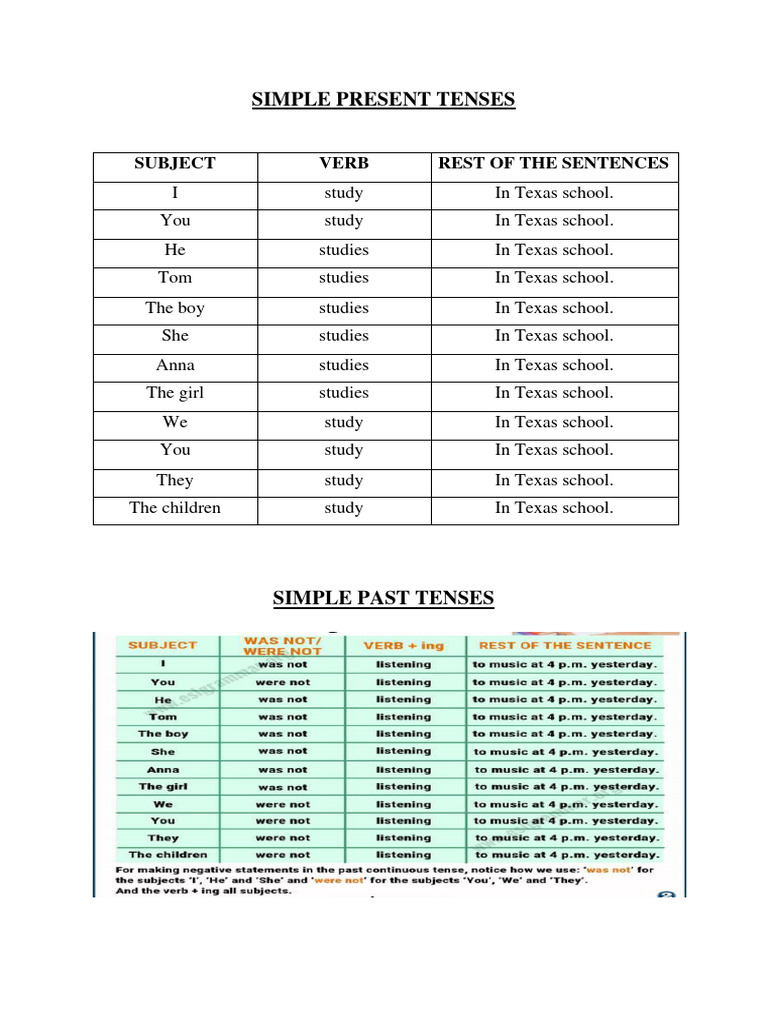 SIMPLE PRESENT TENSES

| SUBJECT | VERB | REST OF THE SENTENCES |
|---|---|---|
| I | study | In Texas school. |
| You | study | In Texas school. |
| He | studies | In Texas school. |
| Tom | studies | In Texas school. |
| The boy | studies | In Texas school. |
| She | studies | In Texas school. |
| Anna | studies | In Texas school. |
| The girl | studies | In Texas school. |
| We | study | In Texas school. |
| You | study | In Texas school. |
| They | study | In Texas school. |
| The children | study | In Texas school. |

SIMPLE PAST TENSES

| SUBJECT | WAS NOT/ WERE NOT | VERB + ing | REST OF THE SENTENCE |
|---|---|---|---|
| I | was not | listening | to music at 4 p.m. yesterday. |
| You | were not | listening | to music at 4 p.m. yesterday. |
| He | was not | listening | to music at 4 p.m. yesterday. |
| Tom | was not | listening | to music at 4 p.m. yesterday. |
| The boy | was not | listening | to music at 4 p.m. yesterday. |
| She | was not | listening | to music at 4 p.m. yesterday. |
| Anna | was not | listening | to music at 4 p.m. yesterday. |
| The girl | was not | listening | to music at 4 p.m. yesterday. |
| We | were not | listening | to music at 4 p.m. yesterday. |
| You | were not | listening | to music at 4 p.m. yesterday. |
| They | were not | listening | to music at 4 p.m. yesterday. |
| The children | were not | listening | to music at 4 p.m. yesterday. |

For making negative statements in the past continuous tense, notice how we use: 'was not' for the subjects 'I', 'He' and 'She' and 'were not' for the subjects 'You', 'We' and 'They'. And the verb + ing all subjects.